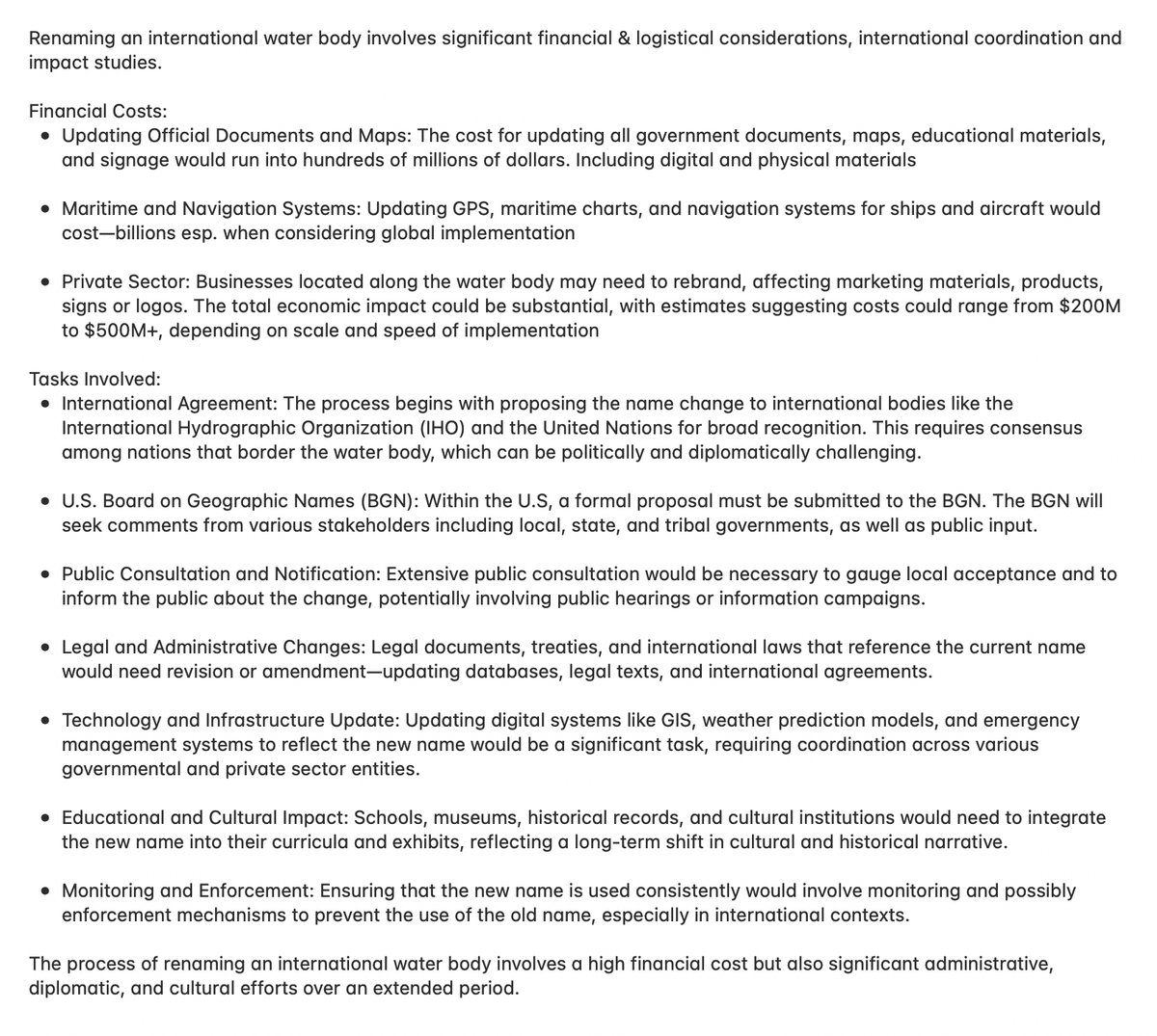 Renaming an international water body involves significant financial & logistical considerations, international coordination and impact studies.

Financial Costs:

- Updating Official Documents and Maps: The cost for updating all government documents, maps, educational materials, and signage would run into hundreds of millions of dollars. Including digital and physical materials

- Maritime and Navigation Systems: Updating GPS, maritime charts, and navigation systems for ships and aircraft would cost—billions esp. when considering global implementation

- Private Sector: Businesses located along the water body may need to rebrand, affecting marketing materials, products, signs or logos. The total economic impact could be substantial, with estimates suggesting costs could range from \$200M to \$500M+, depending on scale and speed of implementation

Tasks Involved:

- International Agreement: The process begins with proposing the name change to international bodies like the International Hydrographic Organization (IHO) and the United Nations for broad recognition. This requires consensus among nations that border the water body, which can be politically and diplomatically challenging.

- U.S. Board on Geographic Names (BGN): Within the U.S, a formal proposal must be submitted to the BGN. The BGN will seek comments from various stakeholders including local, state, and tribal governments, as well as public input.

- Public Consultation and Notification: Extensive public consultation would be necessary to gauge local acceptance and to inform the public about the change, potentially involving public hearings or information campaigns.

- Legal and Administrative Changes: Legal documents, treaties, and international laws that reference the current name would need revision or amendment—updating databases, legal texts, and international agreements.

- Technology and Infrastructure Update: Updating digital systems like GIS, weather prediction models, and emergency management systems to reflect the new name would be a significant task, requiring coordination across various governmental and private sector entities.

- Educational and Cultural Impact: Schools, museums, historical records, and cultural institutions would need to integrate the new name into their curricula and exhibits, reflecting a long-term shift in cultural and historical narrative.

- Monitoring and Enforcement: Ensuring that the new name is used consistently would involve monitoring and possibly enforcement mechanisms to prevent the use of the old name, especially in international contexts.

The process of renaming an international water body involves a high financial cost but also significant administrative, diplomatic, and cultural efforts over an extended period.